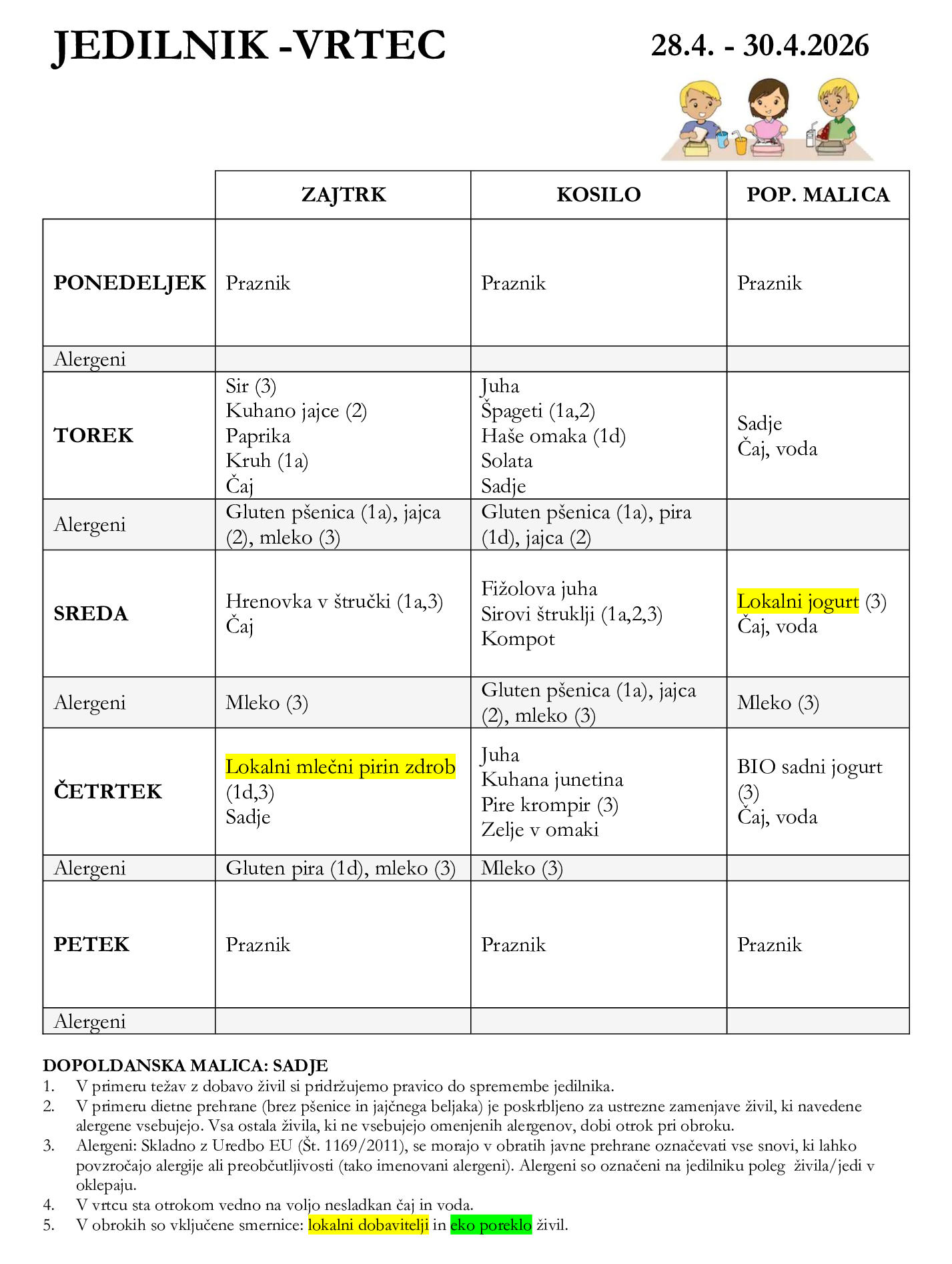 JEDILNIK -VRTEC

28.4. - 30.4.2026

| | ZAJTRK | KOSILO | POP. MALICA |
|---|---|---|---|
| PONEDELJEK | Praznik | Praznik | Praznik |
| Alergeni | | | |
| TOREK | Sir (3) Kuhano jajce (2) Paprika Kruh (1a) Čaj | Juha Špageti (1a,2) Haše omaka (1d) Solata Sadje | Sadje Čaj, voda |
| Alergeni | Gluten pšenica (1a), jajca (2), mleko (3) | Gluten pšenica (1a), pira (1d), jajca (2) | |
| SREDA | Hrenovka v štručki (1a,3) Čaj | Fižolova juha Sirovi štruklji (1a,2,3) Kompot | Lokalni jogurt (3) Čaj, voda |
| Alergeni | Mleko (3) | Gluten pšenica (1a), jajca (2), mleko (3) | Mleko (3) |
| ČETRTEK | Lokalni mlečni pirin zdrob (1d,3) Sadje | Juha Kuhana junetina Pire krompir (3) Zelje v omaki | BIO sadni jogurt (3) Čaj, voda |
| Alergeni | Gluten pira (1d), mleko (3) | Mleko (3) | |
| PETEK | Praznik | Praznik | Praznik |
| Alergeni | | | |

DOPOLDANSKA MALICA: SADJE
1. V primeru težav z dobavo živil si pridržujemo pravico do spremembe jedilnika.
2. V primeru dietne prehrane (brez pšenice in jajčnega beljaka) je poskrbljeno za ustrezne zamenjave živil, ki navedene alergene vsebujejo. Vsa ostala živila, ki ne vsebujejo omenjenih alergenov, dobi otrok pri obroku.
3. Alergeni: Skladno z Uredbo EU (Št. 1169/2011), se morajo v obratih javne prehrane označevati vse snovi, ki lahko povzročajo alergije ali preobčutljivosti (tako imenovani alergeni). Alergeni so označeni na jedilniku poleg živila/jedi v oklepaju.
4. V vrtcu sta otrokom vedno na voljo nesladkan čaj in voda.
5. V obrokih so vključene smernice: lokalni dobavitelji in eko poreklo živil.